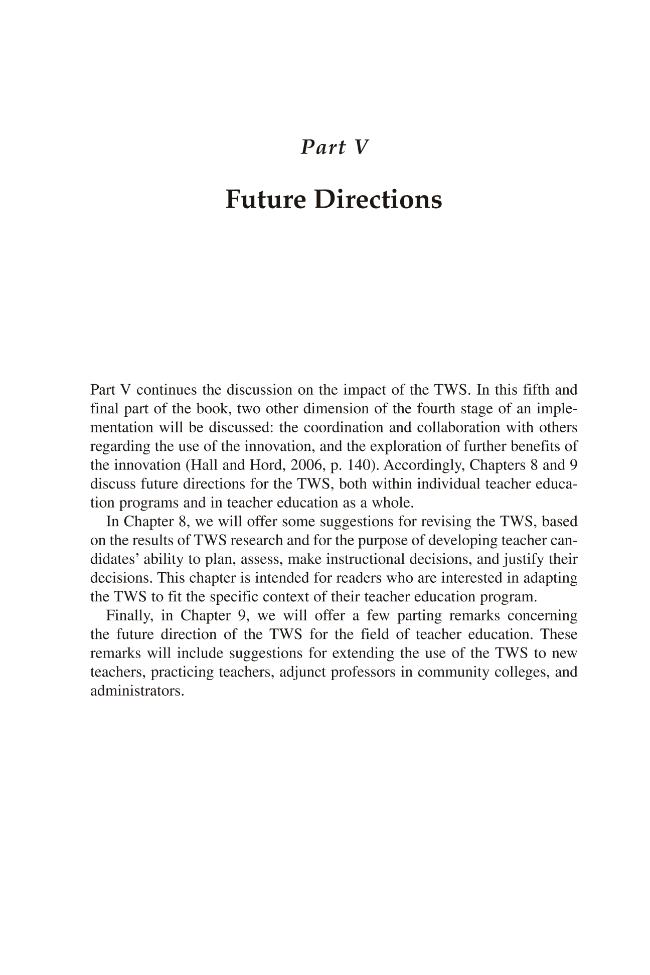 Part V

Future Directions

Part V continues the discussion on the impact of the TWS. In this fifth and final part of the book, two other dimension of the fourth stage of an implementation will be discussed: the coordination and collaboration with others regarding the use of the innovation, and the exploration of further benefits of the innovation (Hall and Hord, 2006, p. 140). Accordingly, Chapters 8 and 9 discuss future directions for the TWS, both within individual teacher education programs and in teacher education as a whole.

In Chapter 8, we will offer some suggestions for revising the TWS, based on the results of TWS research and for the purpose of developing teacher candidates' ability to plan, assess, make instructional decisions, and justify their decisions. This chapter is intended for readers who are interested in adapting the TWS to fit the specific context of their teacher education program.

Finally, in Chapter 9, we will offer a few parting remarks concerning the future direction of the TWS for the field of teacher education. These remarks will include suggestions for extending the use of the TWS to new teachers, practicing teachers, adjunct professors in community colleges, and administrators.